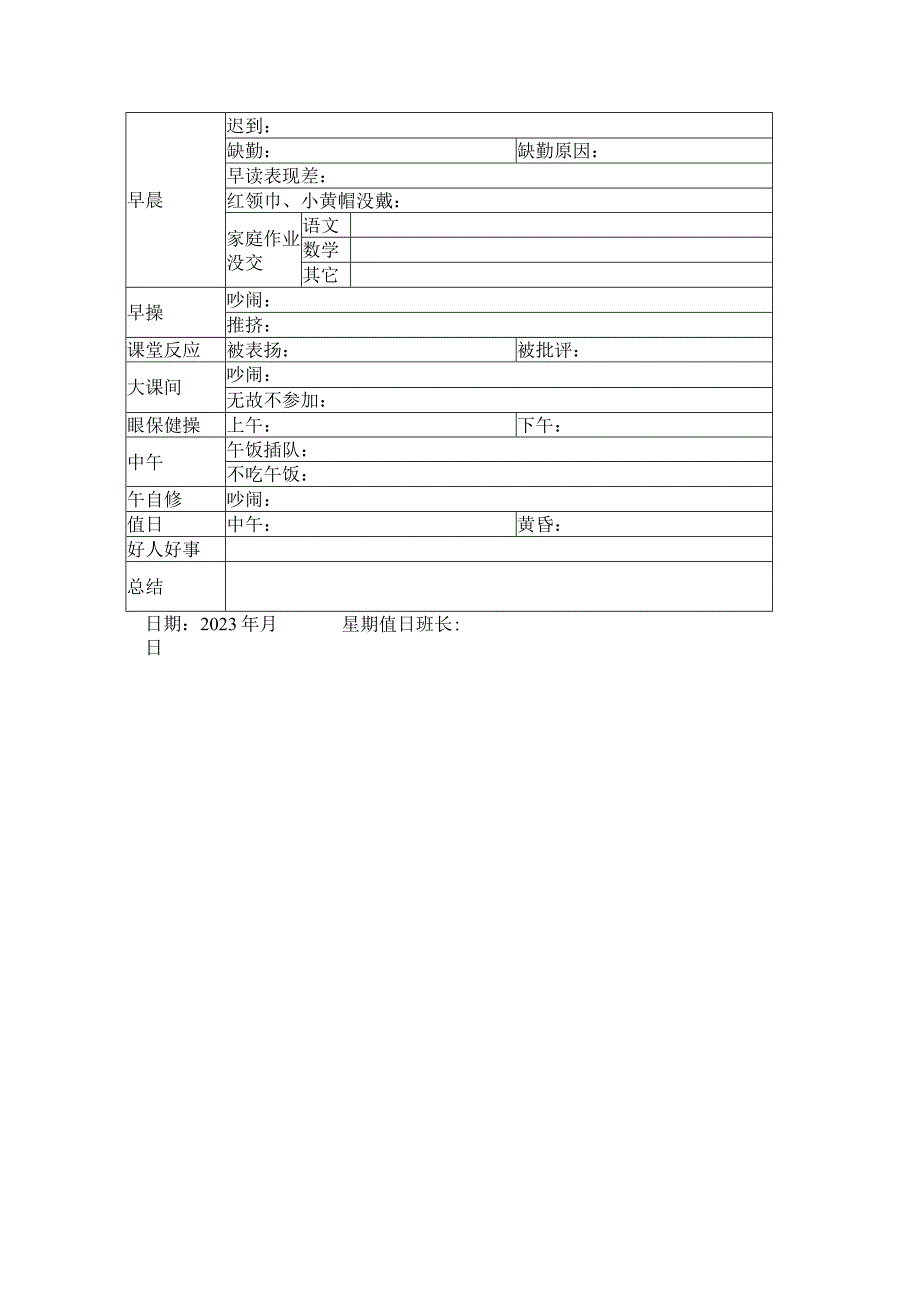 | 早晨 | 迟到： | | |
|---|---|---|---|
| | 缺勤： | | 缺勤原因： |
| | 早读表现差： | | |
| | 红领巾、小黄帽没戴： | | |
| | 家庭作业没交 | 语文 | |
| | | 数学 | |
| | | 其它 | |
| 早操 | 吵闹： | | |
| | 推挤： | | |
| 课堂反应 | 被表扬： | | 被批评： |
| 大课间 | 吵闹： | | |
| | 无故不参加： | | |
| 眼保健操 | 上午： | | 下午： |
| 中午 | 午饭插队： | | |
| | 不吃午饭： | | |
| 午自修 | 吵闹： | | |
| 值日 | 中午： | | 黄昏： |
| 好人好事 | | | |
| 总结 | | | |

日期：2023年月日 星期值日班长：